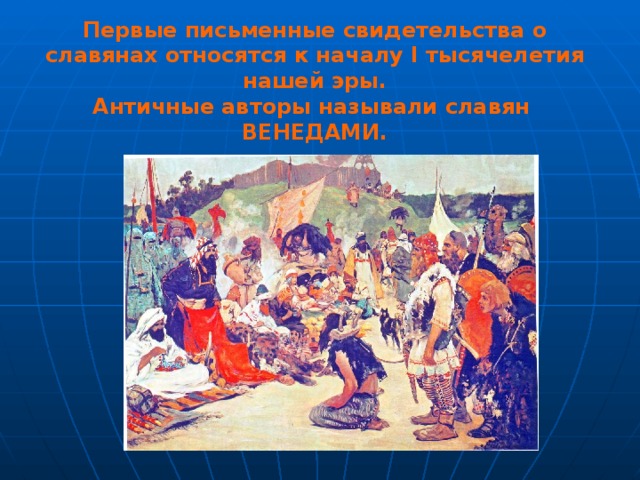 Первые письменные свидетельства о славянах относятся к началу I тысячелетия нашей эры.
Античные авторы называли славян ВЕНЕДАМИ.